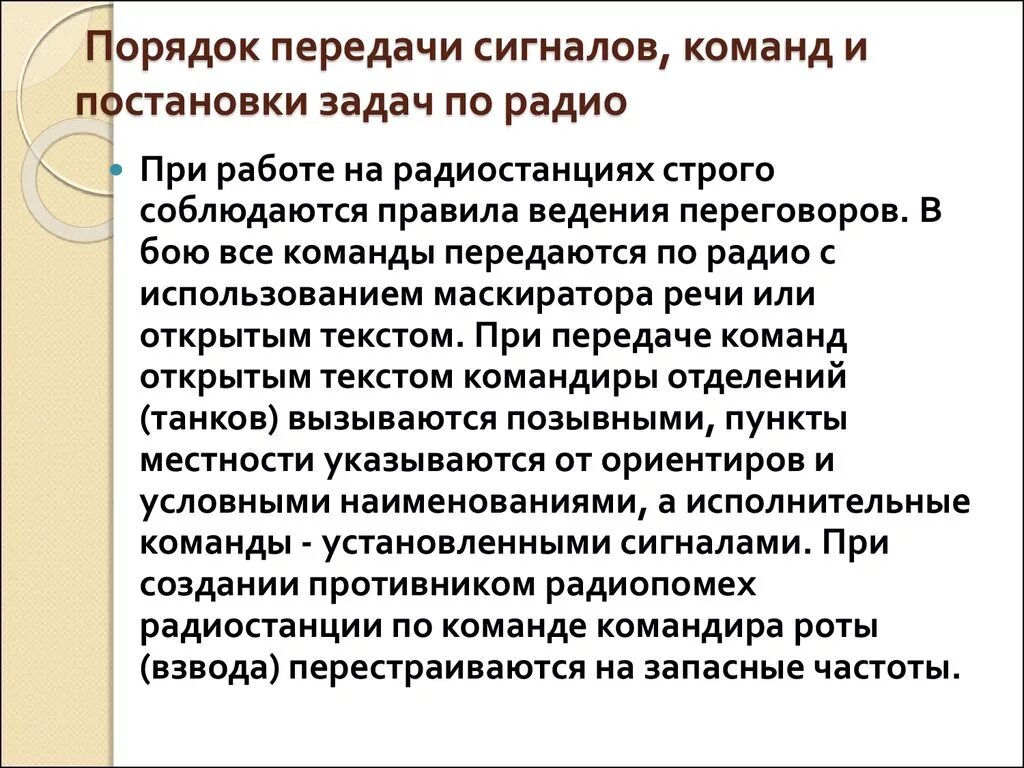 Порядок передачи сигналов, команд и постановки задач по радио

При работе на радиостанциях строго соблюдаются правила ведения переговоров. В бою все команды передаются по радио с использованием маскиратора речи или открытым текстом. При передаче команд открытым текстом командиры отделений (танков) вызываются позывными, пункты местности указываются от ориентиров и условными наименованиями, а исполнительные команды - установленными сигналами. При создании противником радиопомех радиостанции по команде командира роты (взвода) перестраиваются на запасные частоты.